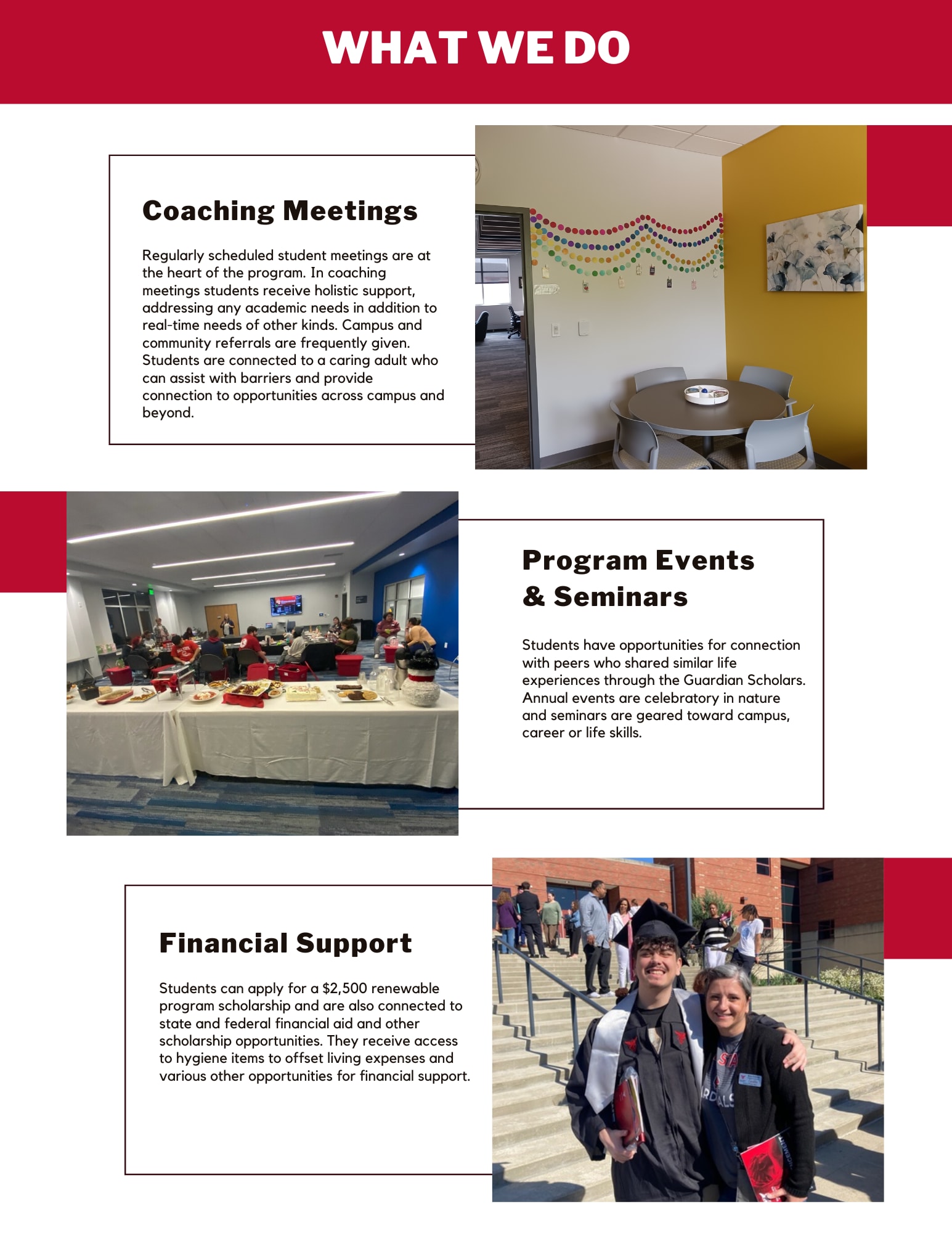 WHAT WE DO

Coaching Meetings

Regularly scheduled student meetings are at the heart of the program. In coaching meetings students receive holistic support, addressing any academic needs in addition to real-time needs of other kinds. Campus and community referrals are frequently given. Students are connected to a caring adult who can assist with barriers and provide connection to opportunities across campus and beyond.

Program Events & Seminars

Students have opportunities for connection with peers who shared similar life experiences through the Guardian Scholars. Annual events are celebratory in nature and seminars are geared toward campus, career or life skills.

Financial Support

Students can apply for a $2,500 renewable program scholarship and are also connected to state and federal financial aid and other scholarship opportunities. They receive access to hygiene items to offset living expenses and various other opportunities for financial support.